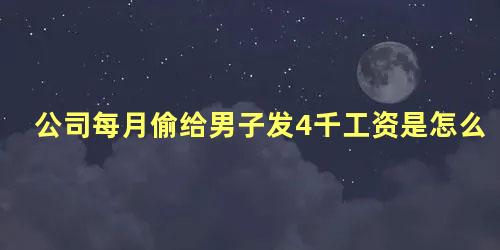 公司每月偷给男子发4千工资是怎么